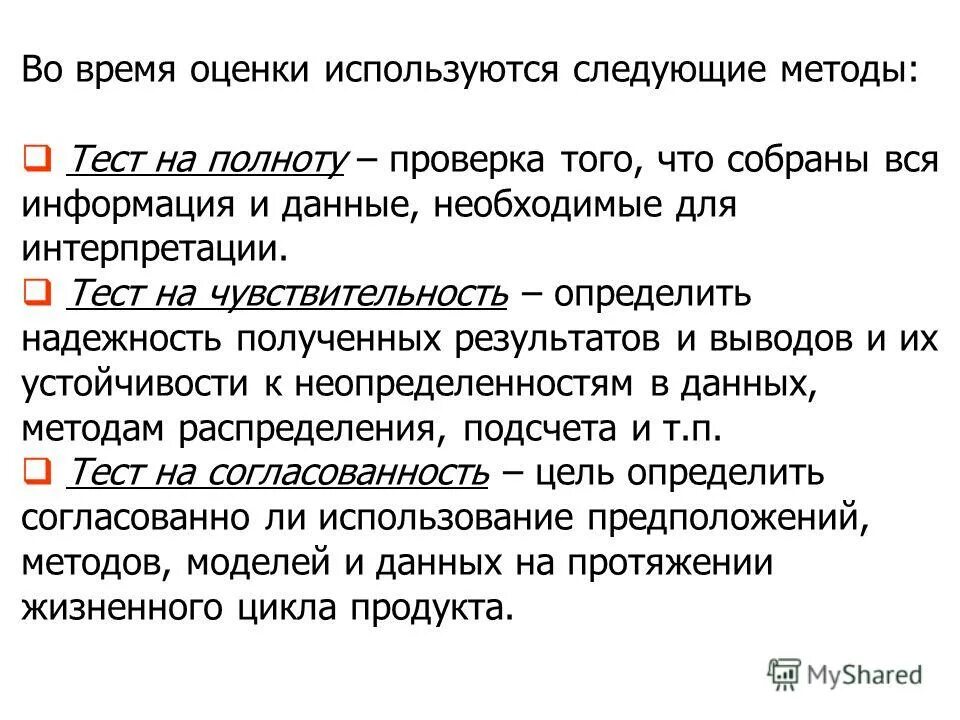 Во время оценки используются следующие методы:

Тест на полноту – проверка того, что собраны вся информация и данные, необходимые для интерпретации.

Тест на чувствительность – определить надежность полученных результатов и выводов и их устойчивости к неопределенностям в данных, методам распределения, подсчета и т.п.

Тест на согласованность – цель определить согласованно ли использование предположений, методов, моделей и данных на протяжении жизненного цикла продукта.

MyShared